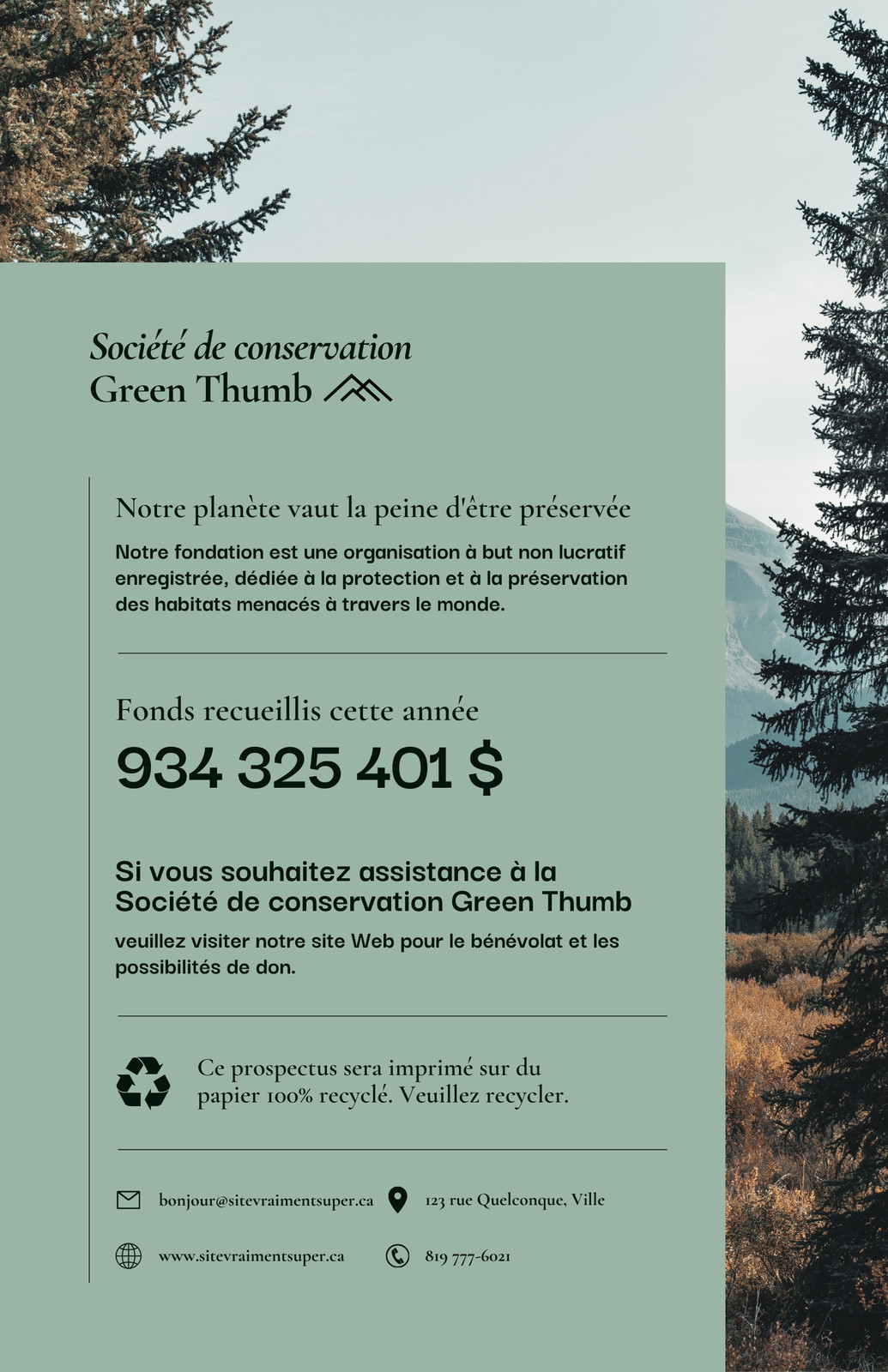 Société de conservation
Green Thumb

Notre planète vaut la peine d'être préservée

Notre fondation est une organisation à but non lucratif enregistrée, dédiée à la protection et à la préservation des habitats menacés à travers le monde.

Fonds recueillis cette année

934 325 401 $

Si vous souhaitez assistance à la Société de conservation Green Thumb

veuillez visiter notre site Web pour le bénévolat et les possibilités de don.

Ce prospectus sera imprimé sur du papier 100% recyclé. Veuillez recycler.

bonjour@sitevraimentsuper.ca

123 rue Quelconque, Ville

www.sitevraimentsuper.ca

819 777-6021